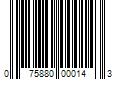 0 75880 00014 3